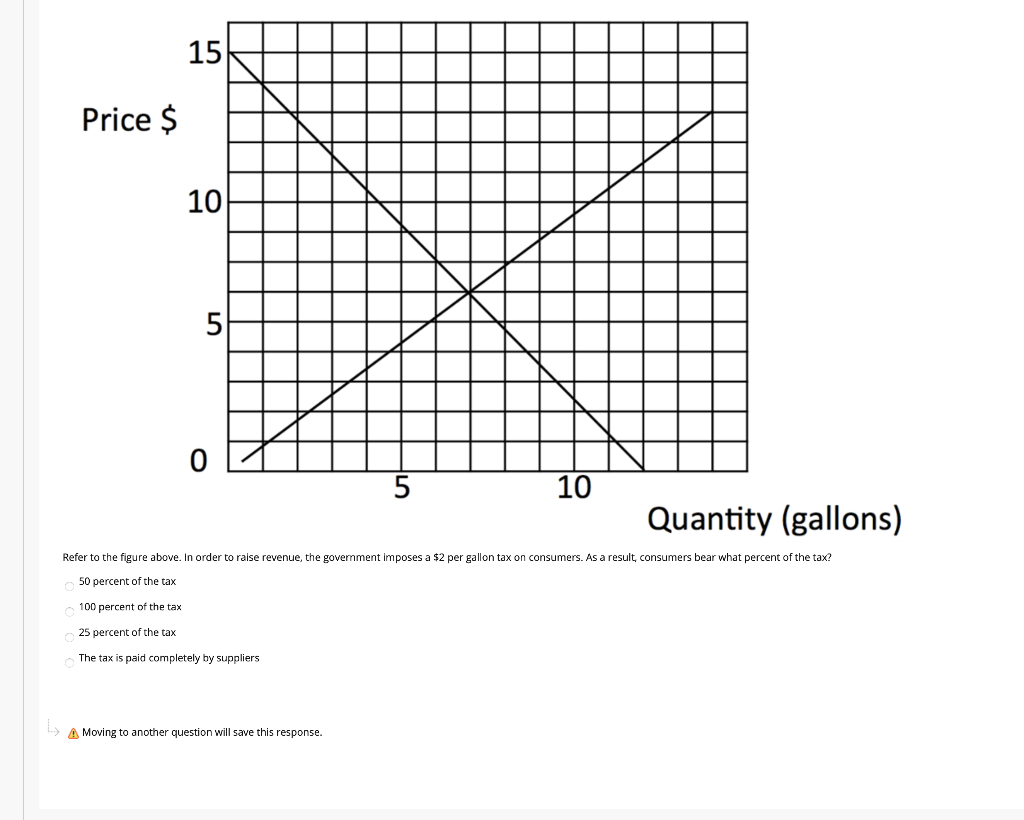 15

Price $

10

5

0

5

10

Quantity (gallons)

Refer to the figure above. In order to raise revenue, the government imposes a $2 per gallon tax on consumers. As a result, consumers bear what percent of the tax?

50 percent of the tax

100 percent of the tax

25 percent of the tax

The tax is paid completely by suppliers

Moving to another question will save this response.